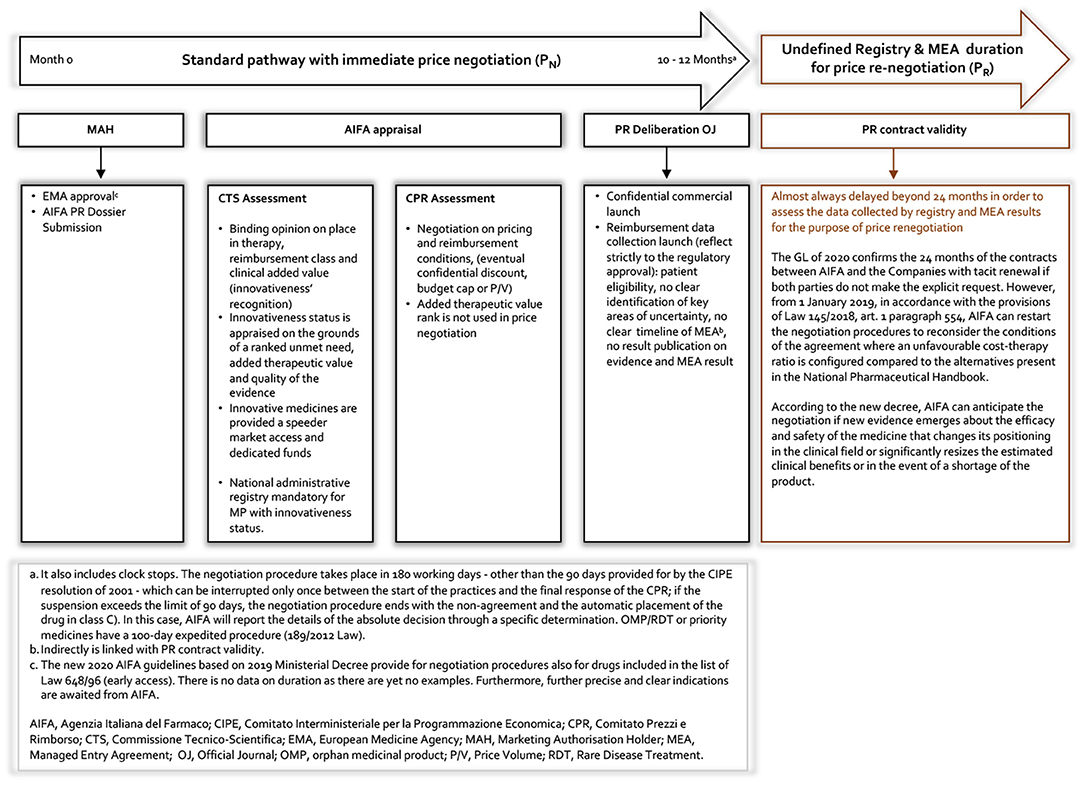 Month 0

Standard pathway with immediate price negotiation ($P_N$)

10 - 12 Months$^a$

Undefined Registry & MEA duration for price re-negotiation ($P_R$)

MAH

AIFA appraisal

PR Deliberation OJ

PR contract validity

• EMA approval$^c$
• AIFA PR Dossier Submission

CTS Assessment

• Binding opinion on place in therapy, reimbursement class and clinical added value (innovativeness' recognition)
• Innovativeness status is appraised on the grounds of a ranked unmet need, added therapeutic value and quality of the evidence
• Innovative medicines are provided a speeder market access and dedicated funds

• National administrative registry mandatory for MP with innovativeness status.

CPR Assessment

• Negotiation on pricing and reimbursement conditions, (eventual confidential discount, budget cap or P/V)
• Added therapeutic value rank is not used in price negotiation

• Confidential commercial launch
• Reimbursement data collection launch (reflect strictly to the regulatory approval): patient eligibility, no clear identification of key areas of uncertainty, no clear timeline of MEA$^b$, no result publication on evidence and MEA result

Almost always delayed beyond 24 months in order to assess the data collected by registry and MEA results for the purpose of price renegotiation

The GL of 2020 confirms the 24 months of the contracts between AIFA and the Companies with tacit renewal if both parties do not make the explicit request. However, from 1 January 2019, in accordance with the provisions of Law 145/2018, art. 1 paragraph 554, AIFA can restart the negotiation procedures to reconsider the conditions of the agreement where an unfavourable cost-therapy ratio is configured compared to the alternatives present in the National Pharmaceutical Handbook.

According to the new decree, AIFA can anticipate the negotiation if new evidence emerges about the efficacy and safety of the medicine that changes its positioning in the clinical field or significantly resizes the estimated clinical benefits or in the event of a shortage of the product.

a. It also includes clock stops. The negotiation procedure takes place in 180 working days - other than the 90 days provided for by the CIPE resolution of 2001 - which can be interrupted only once between the start of the practices and the final response of the CPR; if the suspension exceeds the limit of 90 days, the negotiation procedure ends with the non-agreement and the automatic placement of the drug in class C). In this case, AIFA will report the details of the absolute decision through a specific determination. OMP/RDT or priority medicines have a 100-day expedited procedure (189/2012 Law).
b. Indirectly is linked with PR contract validity.
c. The new 2020 AIFA guidelines based on 2019 Ministerial Decree provide for negotiation procedures also for drugs included in the list of Law 648/96 (early access). There is no data on duration as there are yet no examples. Furthermore, further precise and clear indications are awaited from AIFA.

AIFA, Agenzia Italiana del Farmaco; CIPE, Comitato Interministeriale per la Programmazione Economica; CPR, Comitato Prezzi e Rimborso; CTS, Commissione Tecnico-Scientifica; EMA, European Medicine Agency; MAH, Marketing Authorisation Holder; MEA, Managed Entry Agreement; OJ, Official Journal; OMP, orphan medicinal product; P/V, Price Volume; RDT, Rare Disease Treatment.